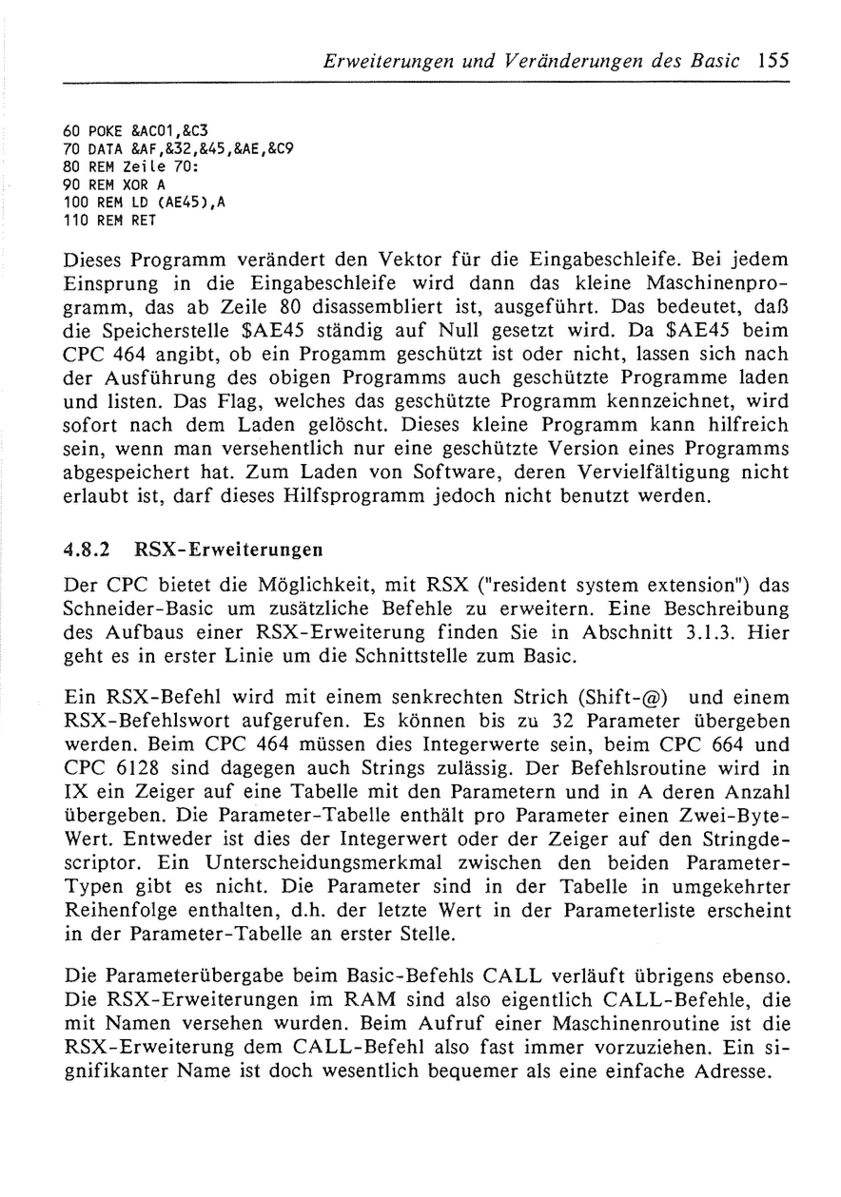 Erweiterungen und Veränderungen des Basic 155

60 POKE &AC01,&C3
70 DATA &AF,&32,&45,&AE,&C9
80 REM Zeile 70:
90 REM XOR A
100 REM LD (AE45),A
110 REM RET

Dieses Programm verändert den Vektor für die Eingabeschleife. Bei jedem Einsprung in die Eingabeschleife wird dann das kleine Maschinenprogramm, das ab Zeile 80 disassembliert ist, ausgeführt. Das bedeutet, daß die Speicherstelle $AE45 ständig auf Null gesetzt wird. Da $AE45 beim CPC 464 angibt, ob ein Progamm geschützt ist oder nicht, lassen sich nach der Ausführung des obigen Programms auch geschützte Programme laden und listen. Das Flag, welches das geschützte Programm kennzeichnet, wird sofort nach dem Laden gelöscht. Dieses kleine Programm kann hilfreich sein, wenn man versehentlich nur eine geschützte Version eines Programms abgespeichert hat. Zum Laden von Software, deren Vervielfältigung nicht erlaubt ist, darf dieses Hilfsprogramm jedoch nicht benutzt werden.

4.8.2 RSX-Erweiterungen

Der CPC bietet die Möglichkeit, mit RSX ("resident system extension") das Schneider-Basic um zusätzliche Befehle zu erweitern. Eine Beschreibung des Aufbaus einer RSX-Erweiterung finden Sie in Abschnitt 3.1.3. Hier geht es in erster Linie um die Schnittstelle zum Basic.

Ein RSX-Befehl wird mit einem senkrechten Strich (Shift-@) und einem RSX-Befehlswort aufgerufen. Es können bis zu 32 Parameter übergeben werden. Beim CPC 464 müssen dies Integerwerte sein, beim CPC 664 und CPC 6128 sind dagegen auch Strings zulässig. Der Befehlsroutine wird in IX ein Zeiger auf eine Tabelle mit den Parametern und in A deren Anzahl übergeben. Die Parameter-Tabelle enthält pro Parameter einen Zwei-Byte-Wert. Entweder ist dies der Integerwert oder der Zeiger auf den Stringdescriptor. Ein Unterscheidungsmerkmal zwischen den beiden Parameter-Typen gibt es nicht. Die Parameter sind in der Tabelle in umgekehrter Reihenfolge enthalten, d.h. der letzte Wert in der Parameterliste erscheint in der Parameter-Tabelle an erster Stelle.

Die Parameterübergabe beim Basic-Befehls CALL verläuft übrigens ebenso. Die RSX-Erweiterungen im RAM sind also eigentlich CALL-Befehle, die mit Namen versehen wurden. Beim Aufruf einer Maschinenroutine ist die RSX-Erweiterung dem CALL-Befehl also fast immer vorzuziehen. Ein signifikanter Name ist doch wesentlich bequemer als eine einfache Adresse.